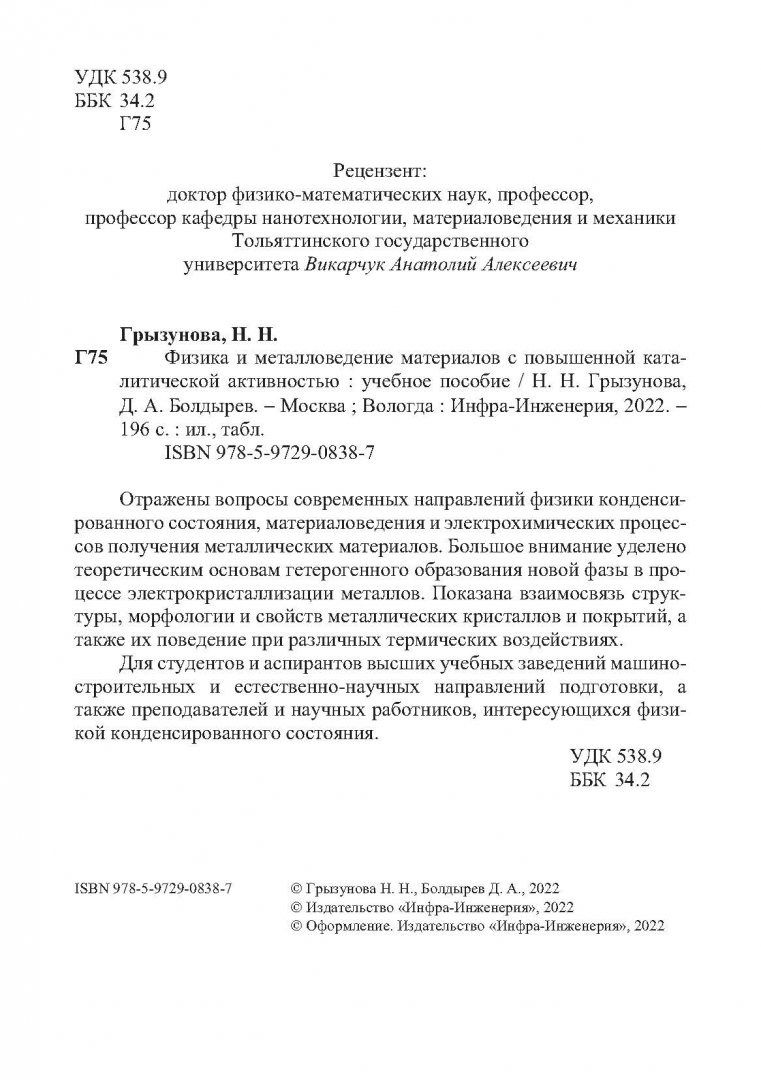 УДК 538.9
ББК 34.2
Г75

Рецензент:
доктор физико-математических наук, профессор,
профессор кафедры нанотехнологии, материаловедения и механики
Тольяттинского государственного
университета Викарчук Анатолий Алексеевич

Грызунова, Н. Н.
Г75 Физика и металловедение материалов с повышенной каталитической активностью : учебное пособие / Н. Н. Грызунова, Д. А. Болдырев. – Москва ; Вологда : Инфра-Инженерия, 2022. – 196 с. : ил., табл.
ISBN 978-5-9729-0838-7

Отражены вопросы современных направлений физики конденсированного состояния, материаловедения и электрохимических процессов получения металлических материалов. Большое внимание уделено теоретическим основам гетерогенного образования новой фазы в процессе электрокристаллизации металлов. Показана взаимосвязь структуры, морфологии и свойств металлических кристаллов и покрытий, а также их поведение при различных термических воздействиях.

Для студентов и аспирантов высших учебных заведений машиностроительных и естественно-научных направлений подготовки, а также преподавателей и научных работников, интересующихся физикой конденсированного состояния.

УДК 538.9
ББК 34.2

ISBN 978-5-9729-0838-7

© Грызунова Н. Н., Болдырев Д. А., 2022
© Издательство «Инфра-Инженерия», 2022
© Оформление. Издательство «Инфра-Инженерия», 2022